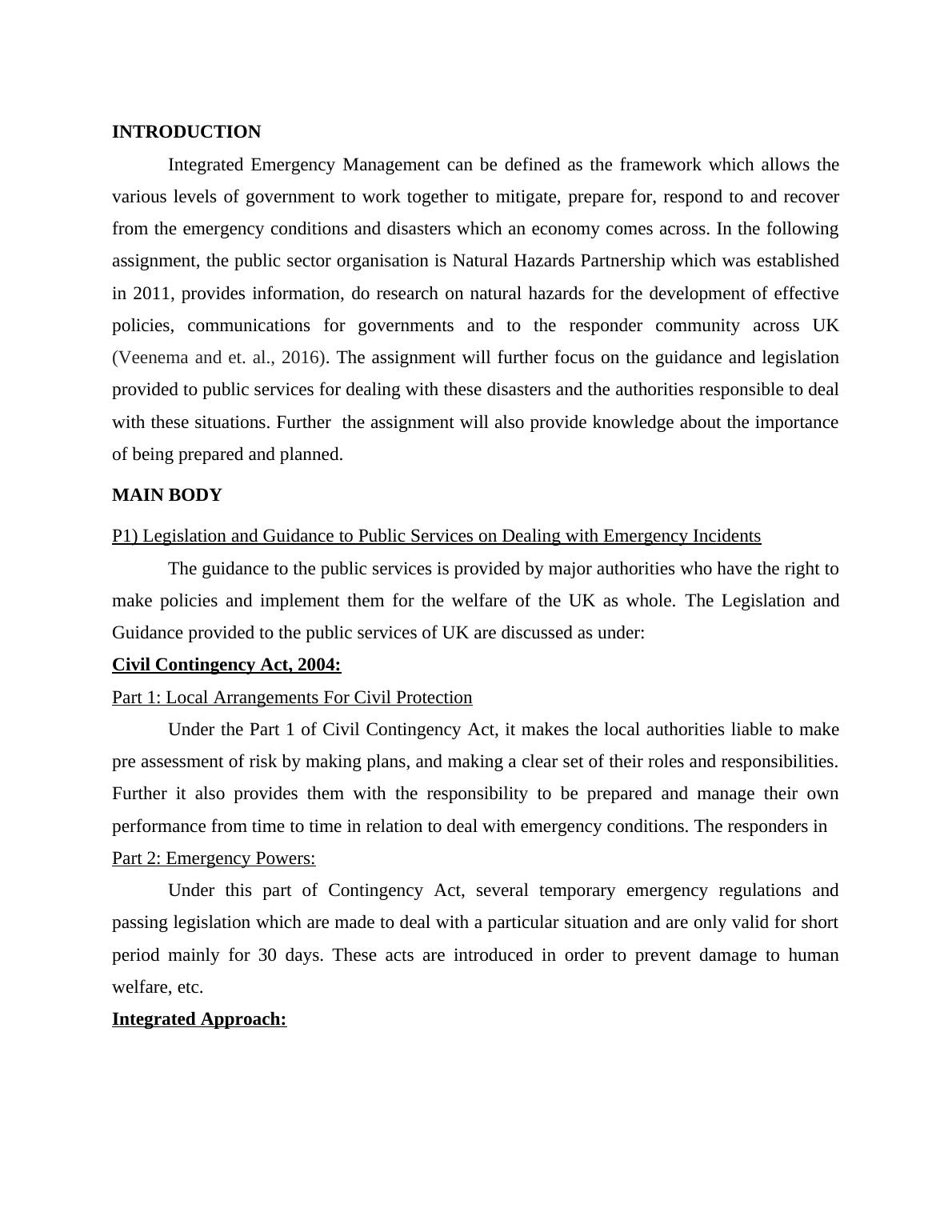 INTRODUCTION

Integrated Emergency Management can be defined as the framework which allows the various levels of government to work together to mitigate, prepare for, respond to and recover from the emergency conditions and disasters which an economy comes across. In the following assignment, the public sector organisation is Natural Hazards Partnership which was established in 2011, provides information, do research on natural hazards for the development of effective policies, communications for governments and to the responder community across UK (Veenema and et. al., 2016). The assignment will further focus on the guidance and legislation provided to public services for dealing with these disasters and the authorities responsible to deal with these situations. Further the assignment will also provide knowledge about the importance of being prepared and planned.

MAIN BODY

P1) Legislation and Guidance to Public Services on Dealing with Emergency Incidents

The guidance to the public services is provided by major authorities who have the right to make policies and implement them for the welfare of the UK as whole. The Legislation and Guidance provided to the public services of UK are discussed as under:

Civil Contingency Act, 2004:

Part 1: Local Arrangements For Civil Protection

Under the Part 1 of Civil Contingency Act, it makes the local authorities liable to make pre assessment of risk by making plans, and making a clear set of their roles and responsibilities. Further it also provides them with the responsibility to be prepared and manage their own performance from time to time in relation to deal with emergency conditions. The responders in

Part 2: Emergency Powers:

Under this part of Contingency Act, several temporary emergency regulations and passing legislation which are made to deal with a particular situation and are only valid for short period mainly for 30 days. These acts are introduced in order to prevent damage to human welfare, etc.

Integrated Approach: